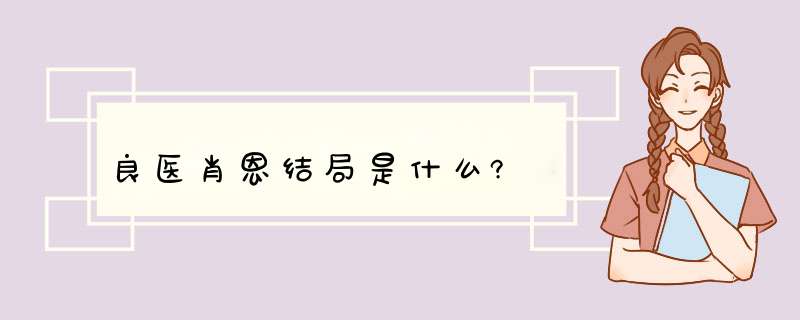 良医肖恩结局是什么?